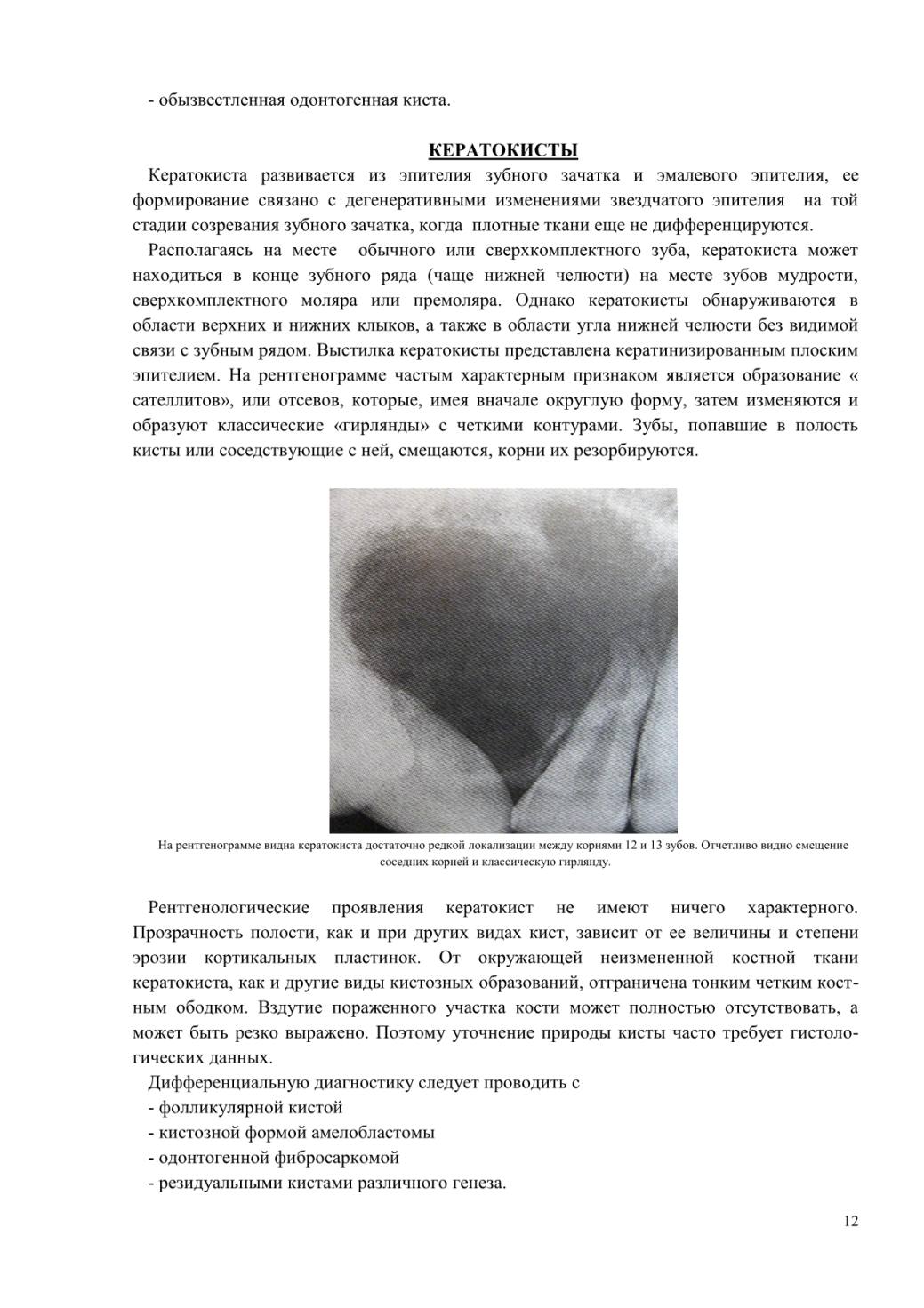 - обызвестленная одонтогенная киста.

КЕРАТОКИСТЫ

Кератокиста развивается из эпителия зубного зачатка и эмалевого эпителия, ее формирование связано с дегенеративными изменениями звездчатого эпителия на той стадии созревания зубного зачатка, когда плотные ткани еще не дифференцируются.

Располагаясь на месте обычного или сверхкомплектного зуба, кератокиста может находиться в конце зубного ряда (чаще нижней челюсти) на месте зубов мудрости, сверхкомплектного моляра или премоляра. Однако кератокисты обнаруживаются в области верхних и нижних клыков, а также в области угла нижней челюсти без видимой связи с зубным рядом. Выстилка кератокисты представлена кератинизированным плоским эпителием. На рентгенограмме частым характерным признаком является образование « сателлитов», или отсевов, которые, имея вначале округлую форму, затем изменяются и образуют классические «гирлянды» с четкими контурами. Зубы, попавшие в полость кисты или соседствующие с ней, смещаются, корни их резорбируются.

На рентгенограмме видна кератокиста достаточно редкой локализации между корнями 12 и 13 зубов. Отчетливо видно смещение соседних корней и классическую гирлянду.

Рентгенологические проявления кератокист не имеют ничего характерного. Прозрачность полости, как и при других видах кист, зависит от ее величины и степени эрозии кортикальных пластинок. От окружающей неизмененной костной ткани кератокиста, как и другие виды кистозных образований, отграничена тонким четким костным ободком. Вздутие пораженного участка кости может полностью отсутствовать, а может быть резко выражено. Поэтому уточнение природы кисты часто требует гистологических данных.

Дифференциальную диагностику следует проводить с
- фолликулярной кистой
- кистозной формой амелобластомы
- одонтогенной фибросаркомой
- резидуальными кистами различного генеза.

12